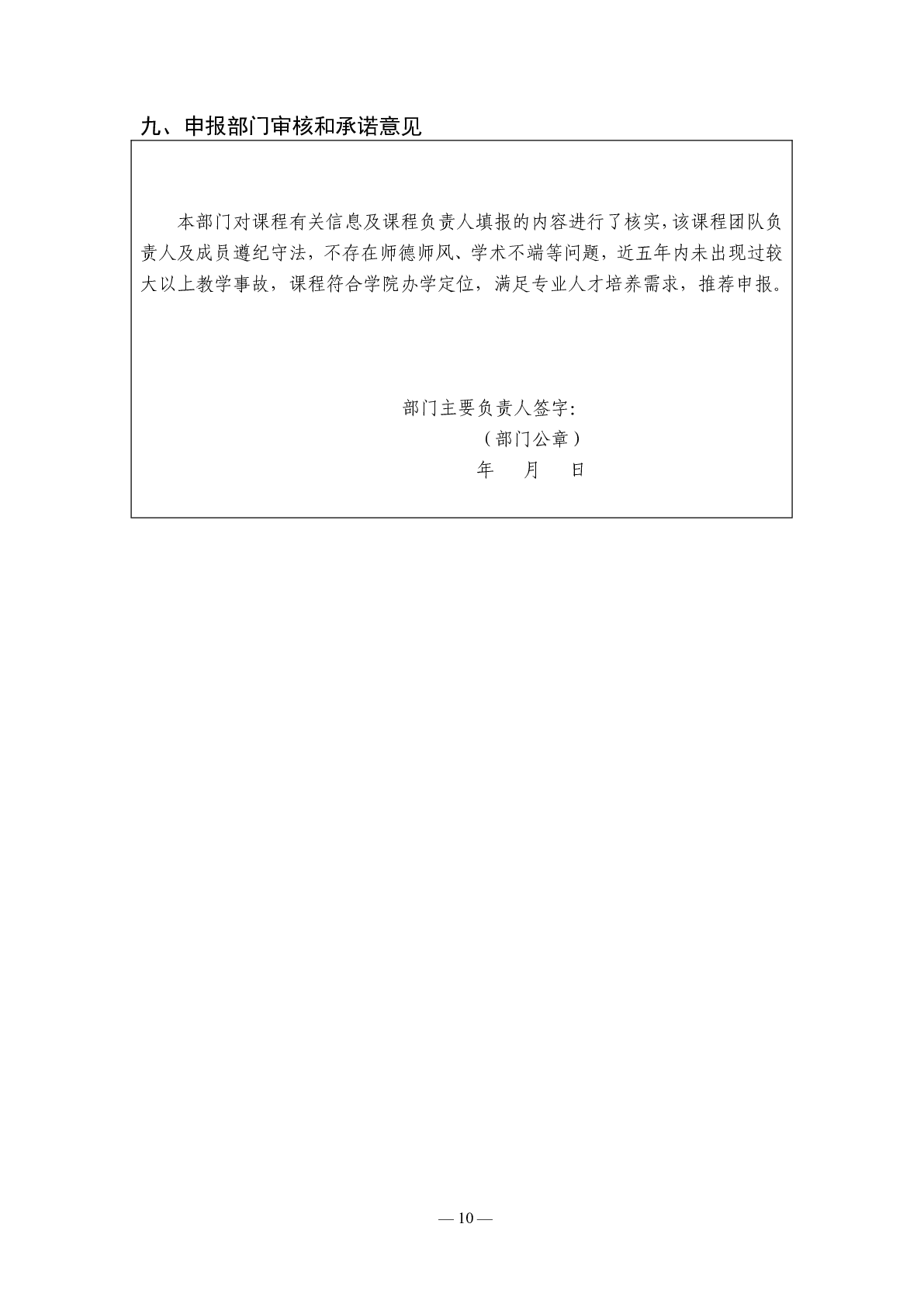 九、申报部门审核和承诺意见

本部门对课程有关信息及课程负责人填报的内容进行了核实，该课程团队负责人及成员遵纪守法，不存在师德师风、学术不端等问题，近五年内未出现过较大以上教学事故，课程符合学院办学定位，满足专业人才培养需求，推荐申报。

部门主要负责人签字:
（部门公章）
年 月 日

— 10 —